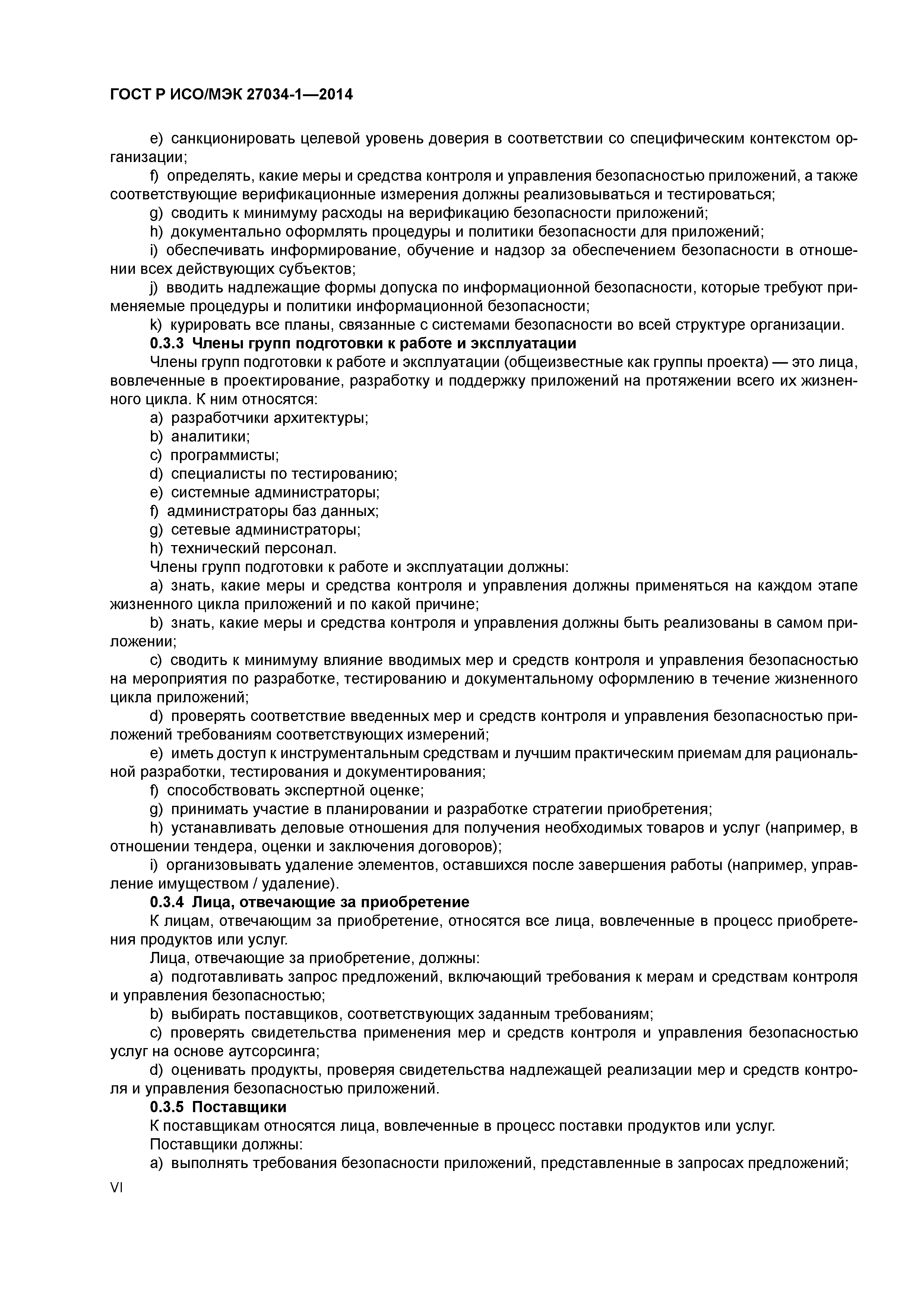 ГОСТ Р ИСО/МЭК 27034-1—2014

e) санкционировать целевой уровень доверия в соответствии со специфическим контекстом организации;

f) определять, какие меры и средства контроля и управления безопасностью приложений, а также соответствующие верификационные измерения должны реализовываться и тестироваться;

g) сводить к минимуму расходы на верификацию безопасности приложений;

h) документально оформлять процедуры и политики безопасности для приложений;

i) обеспечивать информирование, обучение и надзор за обеспечением безопасности в отношении всех действующих субъектов;

j) вводить надлежащие формы допуска по информационной безопасности, которые требуют применяемые процедуры и политики информационной безопасности;

k) курировать все планы, связанные с системами безопасности во всей структуре организации.

0.3.3 Члены групп подготовки к работе и эксплуатации

Члены групп подготовки к работе и эксплуатации (общеизвестные как группы проекта) — это лица, вовлеченные в проектирование, разработку и поддержку приложений на протяжении всего их жизненного цикла. К ним относятся:

a) разработчики архитектуры;

b) аналитики;

c) программисты;

d) специалисты по тестированию;

e) системные администраторы;

f) администраторы баз данных;

g) сетевые администраторы;

h) технический персонал.

Члены групп подготовки к работе и эксплуатации должны:

a) знать, какие меры и средства контроля и управления должны применяться на каждом этапе жизненного цикла приложений и по какой причине;

b) знать, какие меры и средства контроля и управления должны быть реализованы в самом приложении;

c) сводить к минимуму влияние вводимых мер и средств контроля и управления безопасностью на мероприятия по разработке, тестированию и документальному оформлению в течение жизненного цикла приложений;

d) проверять соответствие введенных мер и средств контроля и управления безопасностью приложений требованиям соответствующих измерений;

e) иметь доступ к инструментальным средствам и лучшим практическим приемам для рациональной разработки, тестирования и документирования;

f) способствовать экспертной оценке;

g) принимать участие в планировании и разработке стратегии приобретения;

h) устанавливать деловые отношения для получения необходимых товаров и услуг (например, в отношении тендера, оценки и заключения договоров);

i) организовывать удаление элементов, оставшихся после завершения работы (например, управление имуществом / удаление).

0.3.4 Лица, отвечающие за приобретение

К лицам, отвечающим за приобретение, относятся все лица, вовлеченные в процесс приобретения продуктов или услуг.

Лица, отвечающие за приобретение, должны:

a) подготавливать запрос предложений, включающий требования к мерам и средствам контроля и управления безопасностью;

b) выбирать поставщиков, соответствующих заданным требованиям;

c) проверять свидетельства применения мер и средств контроля и управления безопасностью услуг на основе аутсорсинга;

d) оценивать продукты, проверяя свидетельства надлежащей реализации мер и средств контроля и управления безопасностью приложений.

0.3.5 Поставщики

К поставщикам относятся лица, вовлеченные в процесс поставки продуктов или услуг.

Поставщики должны:

a) выполнять требования безопасности приложений, представленные в запросах предложений;

VI